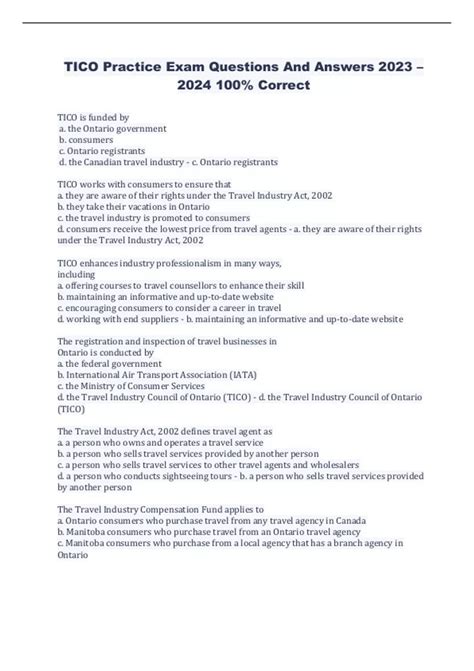 TICO Practice Exam Questions And Answers 2023 – 2024 100% Correct

TICO is funded by
a. the Ontario government
b. consumers
c. Ontario registrants
d. the Canadian travel industry - c. Ontario registrants

TICO works with consumers to ensure that
a. they are aware of their rights under the Travel Industry Act, 2002
b. they take their vacations in Ontario
c. the travel industry is promoted to consumers
d. consumers receive the lowest price from travel agents - a. they are aware of their rights under the Travel Industry Act, 2002

TICO enhances industry professionalism in many ways, including
a. offering courses to travel counsellors to enhance their skill
b. maintaining an informative and up-to-date website
c. encouraging consumers to consider a career in travel
d. working with end suppliers - b. maintaining an informative and up-to-date website

The registration and inspection of travel businesses in Ontario is conducted by
a. the federal government
b. International Air Transport Association (IATA)
c. the Ministry of Consumer Services
d. the Travel Industry Council of Ontario (TICO) - d. the Travel Industry Council of Ontario (TICO)

The Travel Industry Act, 2002 defines travel agent as
a. a person who owns and operates a travel service
b. a person who sells travel services provided by another person
c. a person who sells travel services to other travel agents and wholesalers
d. a person who conducts sightseeing tours - b. a person who sells travel services provided by another person

The Travel Industry Compensation Fund applies to
a. Ontario consumers who purchase travel from any travel agency in Canada
b. Manitoba consumers who purchase travel from an Ontario travel agency
c. Manitoba consumers who purchase from a local agency that has a branch agency in Ontario